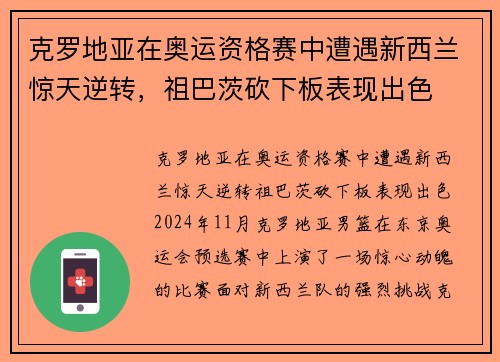 克罗地亚在奥运资格赛中遭遇新西兰惊天逆转，祖巴茨砍下板表现出色

克罗地亚在奥运资格赛中遭遇新西兰惊天逆转祖巴茨砍下板表现出色2024年11月克罗地亚男篮在东京奥运会预选赛中上演了一场惊心动魄的比赛面对新西兰队的强烈挑战克